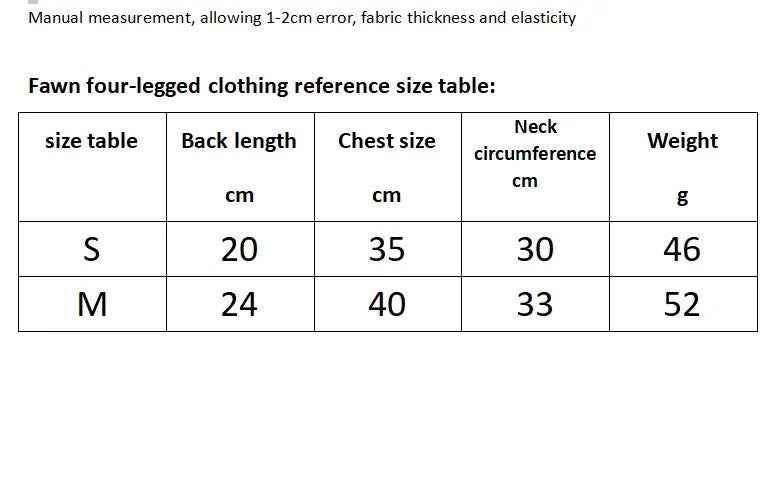 Manual measurement, allowing 1-2cm error, fabric thickness and elasticity

Fawn four-legged clothing reference size table:

| size table | Back length cm | Chest size cm | Neck circumference cm | Weight g |
|---|---|---|---|---|
| S | 20 | 35 | 30 | 46 |
| M | 24 | 40 | 33 | 52 |